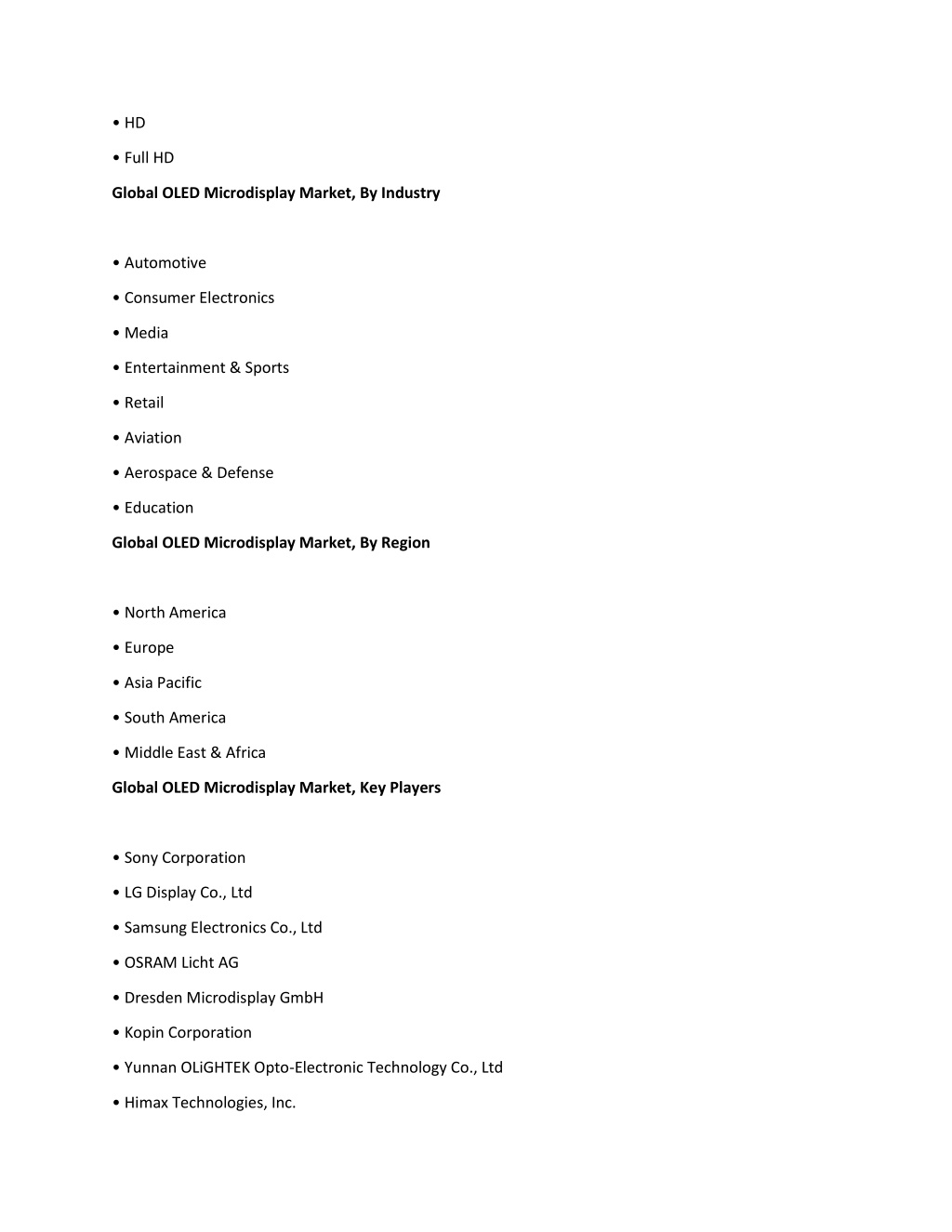 • HD

• Full HD

Global OLED Microdisplay Market, By Industry

• Automotive

• Consumer Electronics

• Media

• Entertainment & Sports

• Retail

• Aviation

• Aerospace & Defense

• Education

Global OLED Microdisplay Market, By Region

• North America

• Europe

• Asia Pacific

• South America

• Middle East & Africa

Global OLED Microdisplay Market, Key Players

• Sony Corporation

• LG Display Co., Ltd

• Samsung Electronics Co., Ltd

• OSRAM Licht AG

• Dresden Microdisplay GmbH

• Kopin Corporation

• Yunnan OLiGHTEK Opto-Electronic Technology Co., Ltd

• Himax Technologies, Inc.